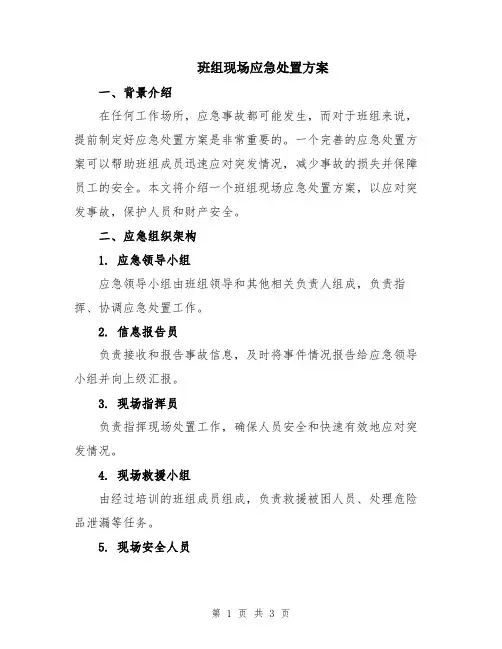 班组现场应急处置方案

一、背景介绍

在任何工作场所，应急事故都可能发生，而对于班组来说，提前制定好应急处置方案是非常重要的。一个完善的应急处置方案可以帮助班组成员迅速应对突发情况，减少事故的损失并保障员工的安全。本文将介绍一个班组现场应急处置方案，以应对突发事故，保护人员和财产安全。

二、应急组织架构

1. 应急领导小组

应急领导小组由班组领导和其他相关负责人组成，负责指挥、协调应急处置工作。

2. 信息报告员

负责接收和报告事故信息，及时将事件情况报告给应急领导小组并向上级汇报。

3. 现场指挥员

负责指挥现场处置工作，确保人员安全和快速有效地应对突发情况。

4. 现场救援小组

由经过培训的班组成员组成，负责救援被困人员、处理危险品泄漏等任务。

5. 现场安全人员

第 1 页 共 3 页